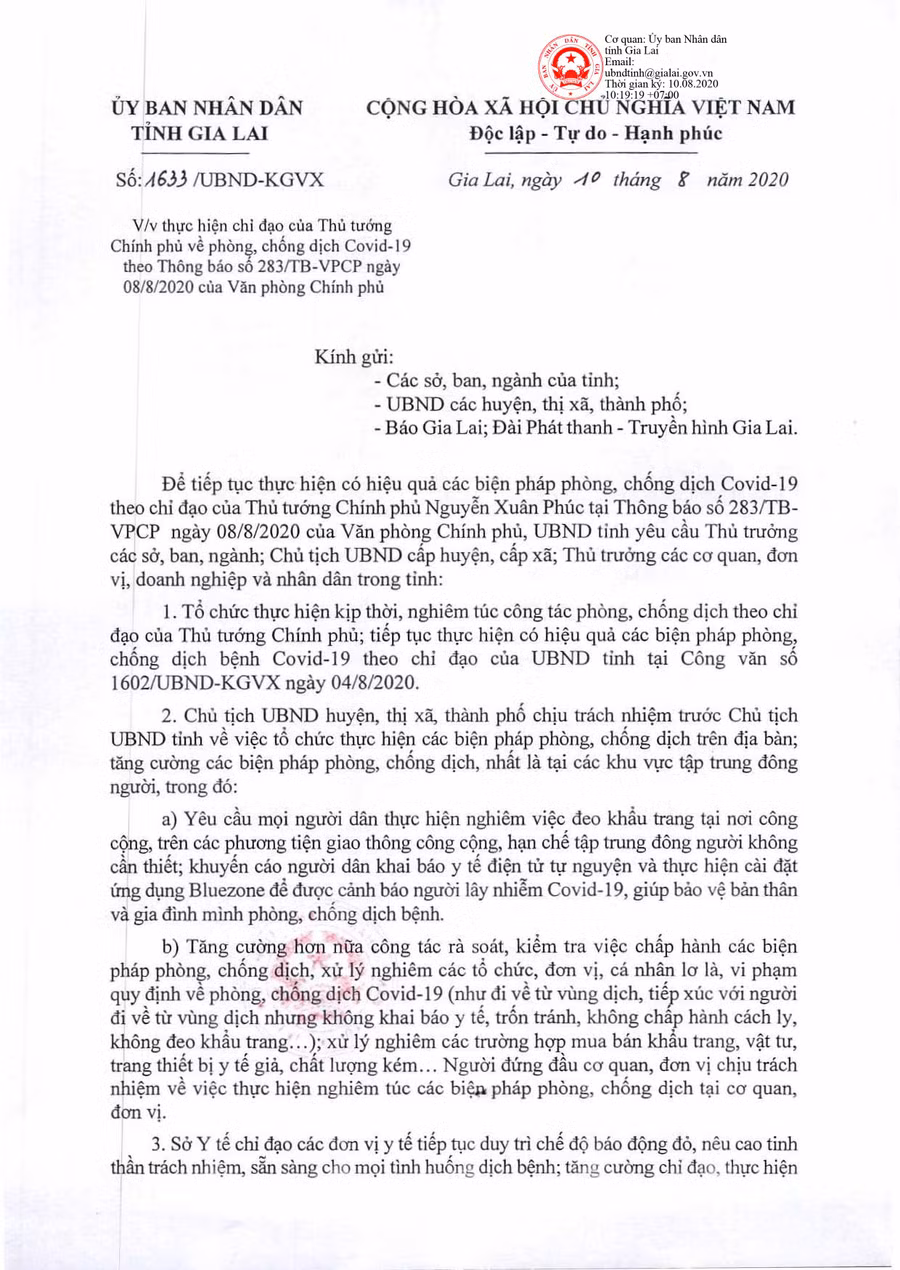 Cơ quan: Ủy ban Nhân dân tỉnh Gia Lai
Email: ubndtinh@gialai.gov.vn
Thời gian ký: 10.08.2020 10:19:19 +07:00

ỦY BAN NHÂN DÂN
TỈNH GIA LAI

CỘNG HÒA XÃ HỘI CHỦ NGHĨA VIỆT NAM
Độc lập - Tự do - Hạnh phúc

Số: 1633 /UBND-KGVX

Gia Lai, ngày 10 tháng 8 năm 2020

V/v thực hiện chỉ đạo của Thủ tướng Chính phủ về phòng, chống dịch Covid-19 theo Thông báo số 283/TB-VPCP ngày 08/8/2020 của Văn phòng Chính phủ

Kính gửi:
- Các sở, ban, ngành của tỉnh;
- UBND các huyện, thị xã, thành phố;
- Báo Gia Lai; Đài Phát thanh - Truyền hình Gia Lai.

Để tiếp tục thực hiện có hiệu quả các biện pháp phòng, chống dịch Covid-19 theo chỉ đạo của Thủ tướng Chính phủ Nguyễn Xuân Phúc tại Thông báo số 283/TB-VPCP ngày 08/8/2020 của Văn phòng Chính phủ, UBND tỉnh yêu cầu Thủ trưởng các sở, ban, ngành; Chủ tịch UBND cấp huyện, cấp xã; Thủ trưởng các cơ quan, đơn vị, doanh nghiệp và nhân dân trong tỉnh:

1. Tổ chức thực hiện kịp thời, nghiêm túc công tác phòng, chống dịch theo chỉ đạo của Thủ tướng Chính phủ; tiếp tục thực hiện có hiệu quả các biện pháp phòng, chống dịch bệnh Covid-19 theo chỉ đạo của UBND tỉnh tại Công văn số 1602/UBND-KGVX ngày 04/8/2020.

2. Chủ tịch UBND huyện, thị xã, thành phố chịu trách nhiệm trước Chủ tịch UBND tỉnh về việc tổ chức thực hiện các biện pháp phòng, chống dịch trên địa bàn; tăng cường các biện pháp phòng, chống dịch, nhất là tại các khu vực tập trung đông người, trong đó:

a) Yêu cầu mọi người dân thực hiện nghiêm việc đeo khẩu trang tại nơi công cộng, trên các phương tiện giao thông công cộng, hạn chế tập trung đông người không cần thiết; khuyến cáo người dân khai báo y tế điện tử tự nguyện và thực hiện cài đặt ứng dụng Bluezone để được cảnh báo người lây nhiễm Covid-19, giúp bảo vệ bản thân và gia đình mình phòng, chống dịch bệnh.

b) Tăng cường hơn nữa công tác rà soát, kiểm tra việc chấp hành các biện pháp phòng, chống dịch, xử lý nghiêm các tổ chức, đơn vị, cá nhân lơ là, vi phạm quy định về phòng, chống dịch Covid-19 (như đi về từ vùng dịch, tiếp xúc với người đi về từ vùng dịch nhưng không khai báo y tế, trốn tránh, không chấp hành cách ly, không đeo khẩu trang...); xử lý nghiêm các trường hợp mua bán khẩu trang, vật tư, trang thiết bị y tế giả, chất lượng kém... Người đứng đầu cơ quan, đơn vị chịu trách nhiệm về việc thực hiện nghiêm túc các biện pháp phòng, chống dịch tại cơ quan, đơn vị.

3. Sở Y tế chỉ đạo các đơn vị y tế tiếp tục duy trì chế độ báo động đỏ, nêu cao tinh thần trách nhiệm, sẵn sàng cho mọi tình huống dịch bệnh; tăng cường chỉ đạo, thực hiện